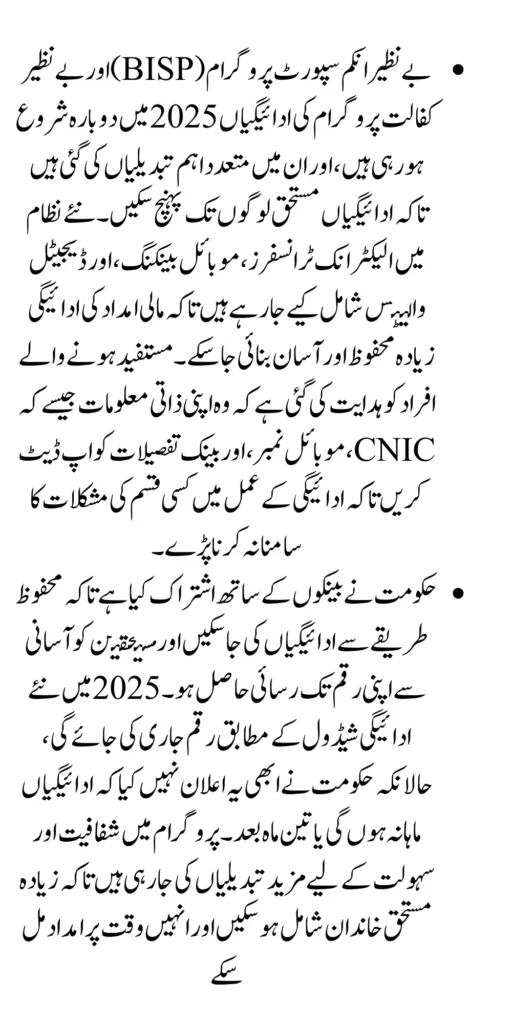 • بے نظیر انکم سپورٹ پروگرام (BISP) اور بے نظیر کفالت پروگرام کی ادائیگیاں 2025 میں دوبارہ شروع ہو رہی ہیں، اور ان میں متعدد اہم تبدیلیاں کی گئی ہیں تاکہ ادائیگیاں مستحق لوگوں تک پہنچ سکیں۔ نئے نظام میں الیکٹرانک ٹرانسفرز، موبائل بینکنگ، اور ڈیجیٹل والیٹس شامل کیے جا رہے ہیں تاکہ مالی امداد کی ادائیگی زیادہ محفوظ اور آسان بنائی جا سکے۔ مستفید ہونے والے افراد کو ہدایت کی گئی ہے کہ وہ اپنی ذاتی معلومات جیسے کہ CNIC، موبائل نمبر، اور بینک تفصیلات کو اپ ڈیٹ کریں تاکہ ادائیگی کے عمل میں کسی قسم کی مشکلات کا سامنا نہ کرنا پڑے۔

• حکومت نے بینکوں کے ساتھ اشتراک کیا ہے تاکہ محفوظ طریقے سے ادائیگیاں کی جا سکیں اور مستحقین کو آسانی سے اپنی رقم تک رسائی حاصل ہو۔ 2025 میں نئے ادائیگی شیڈول کے مطابق رقم جاری کی جائے گی، حالانکہ حکومت نے ابھی یہ اعلان نہیں کیا کہ ادائیگیاں ماہانہ ہوں گی یا تین ماہ بعد۔ پروگرام میں شفافیت اور سہولت کے لیے مزید تبدیلیاں کی جا رہی ہیں تاکہ زیادہ مستحق خاندان شامل ہو سکیں اور انہیں وقت پر امداد مل سکے